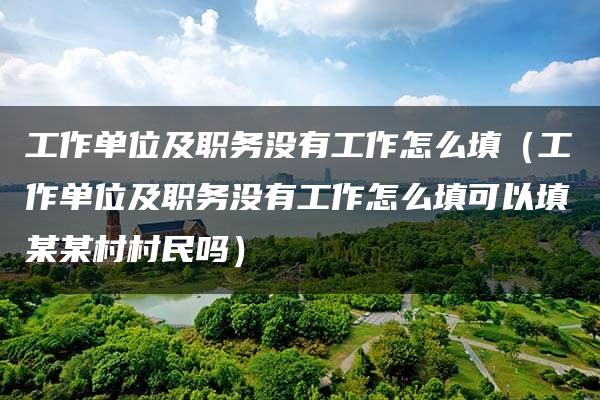 工作单位及职务没有工作怎么填（工作单位及职务没有工作怎么填可以填某某村村民吗）